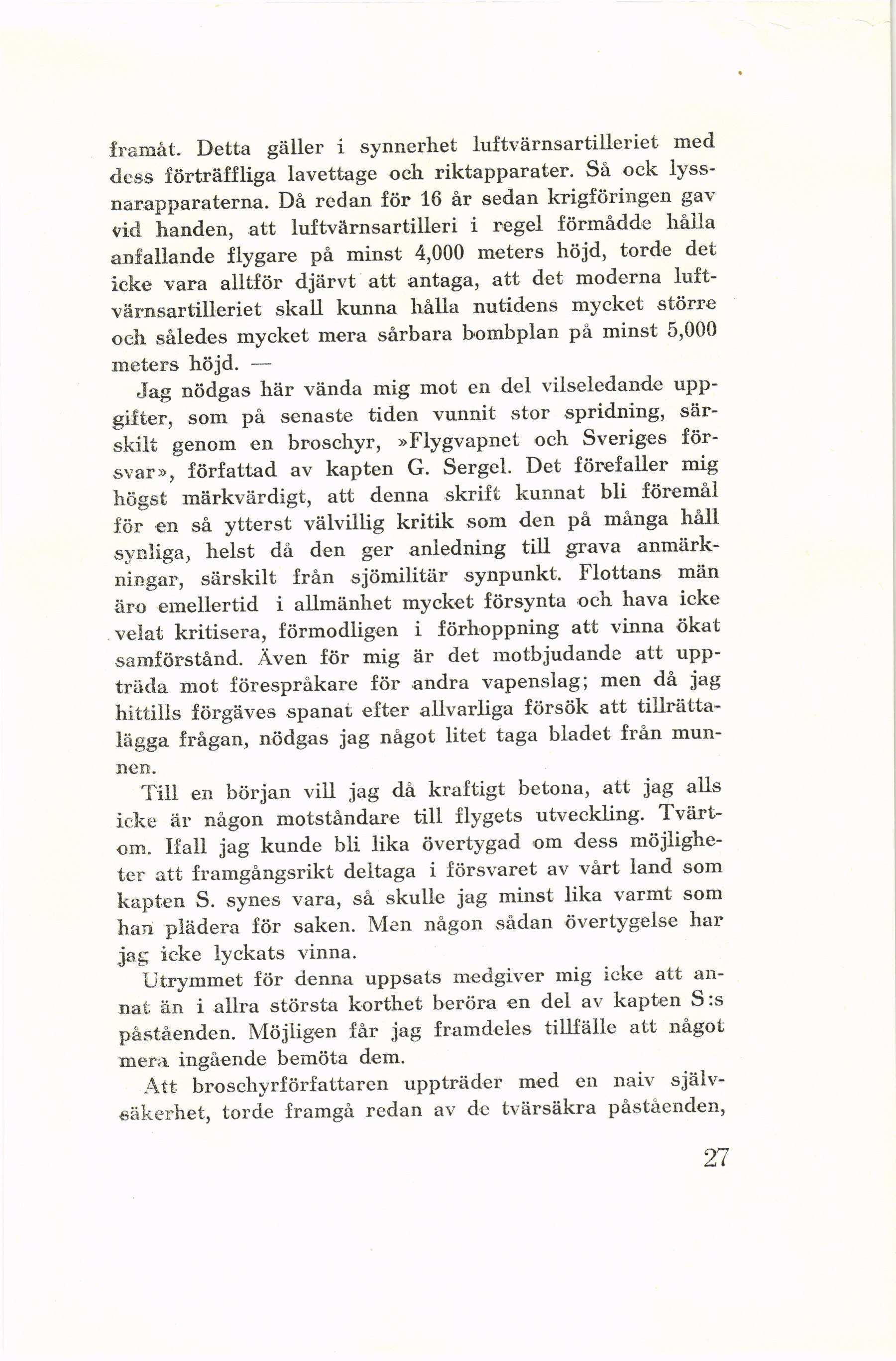 framåt. Detta gäller i synnerhet luftvärnsartilleriet med dess förträffliga lavettage och riktapparater. Så ock lyssnarapparaterna. Då redan för 16 år sedan krigföringen gav vid handen, att luftvärnsartilleri i regel förmådde hålla anfallande flygare på minst 4,000 meters höjd, torde det icke vara alltför djärvt att antaga, att det moderna luftvärnsartilleriet skall kunna hålla nutidens mycket större och således mycket mera sårbara bombplan på minst 5,000 meters höjd. —

Jag nödgas här vända mig mot en del vilseledande uppgifter, som på senaste tiden vunnit stor spridning, särskilt genom en broschyr, »Flygvapnet och Sveriges försvar», författad av kapten G. Sergel. Det förefaller mig högst märkvärdigt, att denna skrift kunnat bli föremål för en så ytterst välvillig kritik som den på många håll synliga, helst då den ger anledning till grava anmärkningar, särskilt från sjömilitär synpunkt. Flottans män äro emellertid i allmänhet mycket försynta och hava icke velat kritisera, förmodligen i förhoppning att vinna ökat samförstånd. Även för mig är det motbjudande att uppträda mot förespråkare för andra vapenslag; men då jag hittills förgäves spanat efter allvarliga försök att tillrättalägga frågan, nödgas jag något litet taga bladet från munnen.

Till en början vill jag då kraftigt betona, att jag alls icke är någon motståndare till flygets utveckling. Tvärtom. Ifall jag kunde bli lika övertygad om dess möjligheter att framgångsrikt deltaga i försvaret av vårt land som kapten S. synes vara, så skulle jag minst lika varmt som han plädera för saken. Men någon sådan övertygelse har jag icke lyckats vinna.

Utrymmet för denna uppsats medgiver mig icke att annat än i allra största korthet beröra en del av kapten S:s påståenden. Möjligen får jag framdeles tillfälle att något mera ingående bemöta dem.

Att broschyrförfattaren uppträder med en naiv självsäkerhet, torde framgå redan av de tvärsäkra påståenden,

27